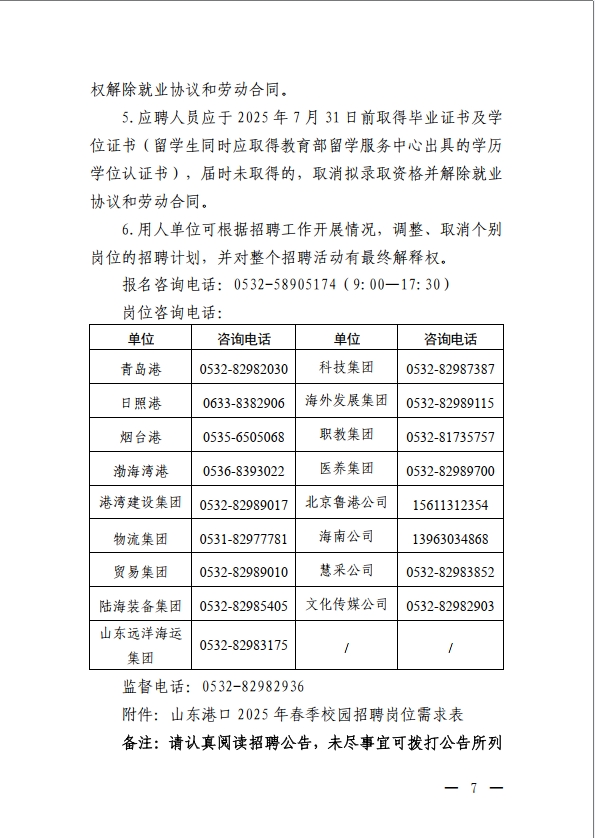 权解除就业协议和劳动合同。

5.应聘人员应于 2025 年 7 月 31 日前取得毕业证书及学位证书（留学生同时应取得教育部留学服务中心出具的学历学位认证书），届时未取得的，取消拟录取资格并解除就业协议和劳动合同。

6.用人单位可根据招聘工作开展情况，调整、取消个别岗位的招聘计划，并对整个招聘活动有最终解释权。

报名咨询电话：0532-58905174（9：00—17：30）

岗位咨询电话：

| 单位 | 咨询电话 | 单位 | 咨询电话 |
|---|---|---|---|
| 青岛港 | 0532-82982030 | 科技集团 | 0532-82987387 |
| 日照港 | 0633-8382906 | 海外发展集团 | 0532-82989115 |
| 烟台港 | 0535-6505068 | 职教集团 | 0532-81735757 |
| 渤海湾港 | 0536-8393022 | 医养集团 | 0532-82989700 |
| 港湾建设集团 | 0532-82989017 | 北京鲁港公司 | 15611312354 |
| 物流集团 | 0531-82977781 | 海南公司 | 13963034868 |
| 贸易集团 | 0532-82989010 | 慧采公司 | 0532-82983852 |
| 陆海装备集团 | 0532-82985405 | 文化传媒公司 | 0532-82982903 |
| 山东远洋海运集团 | 0532-82983175 | / | / |

监督电话：0532-82982936

附件：山东港口 2025 年春季校园招聘岗位需求表

备注：请认真阅读招聘公告，未尽事宜可拨打公告所列

— 7 —